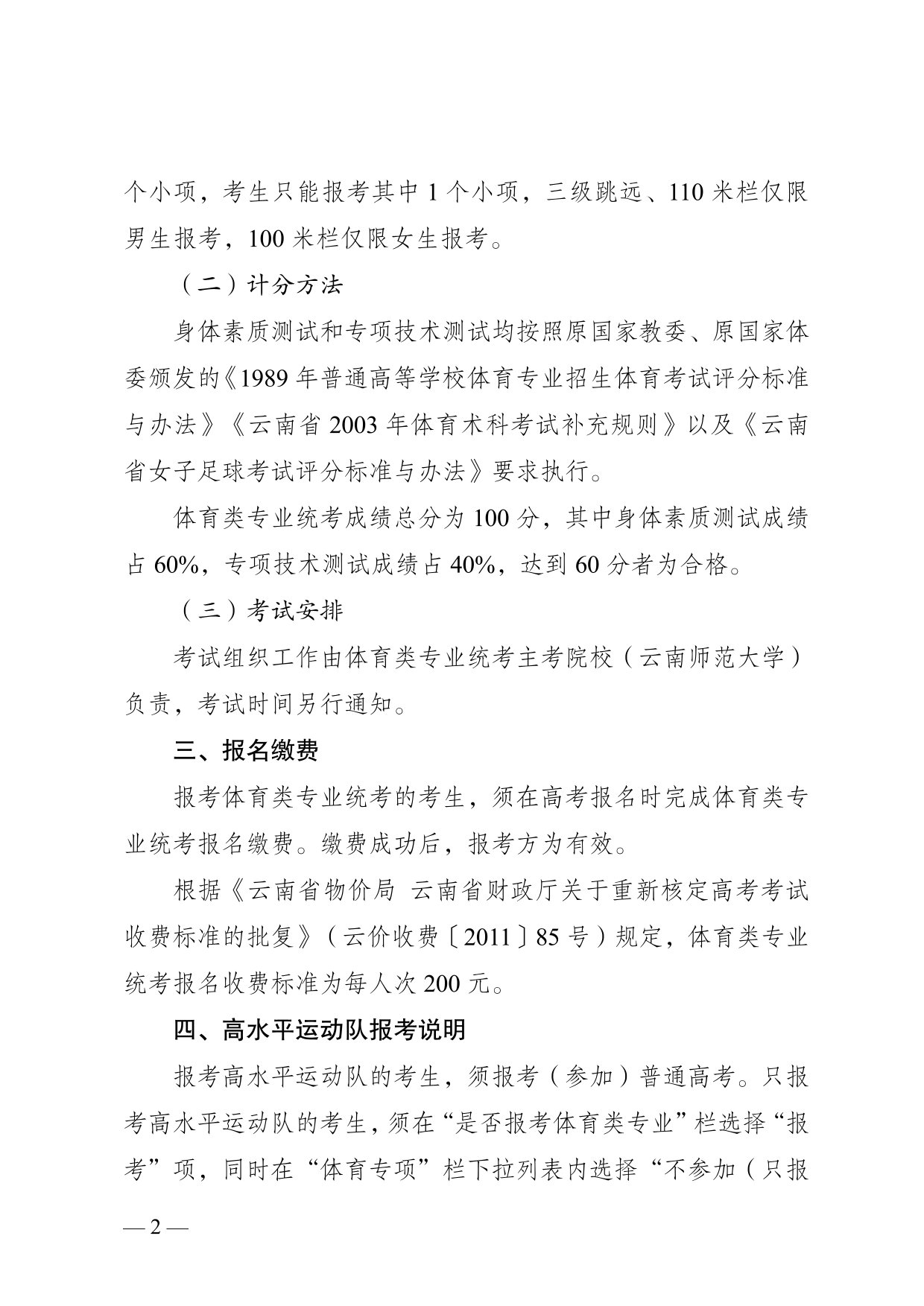 个小项，考生只能报考其中 1 个小项，三级跳远、110 米栏仅限男生报考，100 米栏仅限女生报考。

（二）计分方法

身体素质测试和专项技术测试均按照原国家教委、原国家体委颁发的《1989 年普通高等学校体育专业招生体育考试评分标准与办法》《云南省 2003 年体育术科考试补充规则》以及《云南省女子足球考试评分标准与办法》要求执行。

体育类专业统考成绩总分为 100 分，其中身体素质测试成绩占 60%，专项技术测试成绩占 40%，达到 60 分者为合格。

（三）考试安排

考试组织工作由体育类专业统考主考院校（云南师范大学）负责，考试时间另行通知。

三、报名缴费

报考体育类专业统考的考生，须在高考报名时完成体育类专业统考报名缴费。缴费成功后，报考方为有效。

根据《云南省物价局 云南省财政厅关于重新核定高考考试收费标准的批复》（云价收费〔2011〕85 号）规定，体育类专业统考报名收费标准为每人次 200 元。

四、高水平运动队报考说明

报考高水平运动队的考生，须报考（参加）普通高考。只报考高水平运动队的考生，须在“是否报考体育类专业”栏选择“报考”项，同时在“体育专项”栏下拉列表内选择“不参加（只报

— 2 —